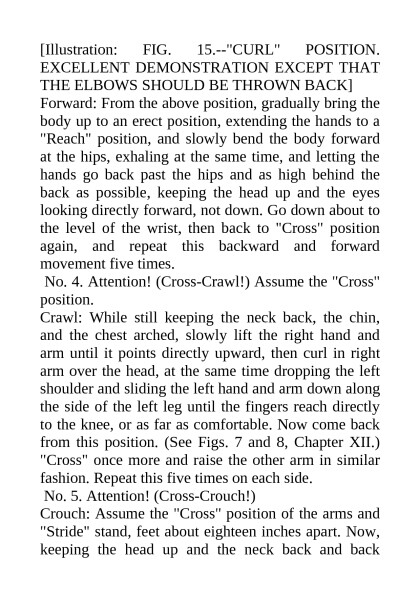 [Illustration: FIG. 15.--"CURL" POSITION. EXCELLENT DEMONSTRATION EXCEPT THAT THE ELBOWS SHOULD BE THROWN BACK]
Forward: From the above position, gradually bring the body up to an erect position, extending the hands to a "Reach" position, and slowly bend the body forward at the hips, exhaling at the same time, and letting the hands go back past the hips and as high behind the back as possible, keeping the head up and the eyes looking directly forward, not down. Go down about to the level of the wrist, then back to "Cross" position again, and repeat this backward and forward movement five times.
No. 4. Attention! (Cross-Crawl!) Assume the "Cross" position.
Crawl: While still keeping the neck back, the chin, and the chest arched, slowly lift the right hand and arm until it points directly upward, then curl in right arm over the head, at the same time dropping the left shoulder and sliding the left hand and arm down along the side of the left leg until the fingers reach directly to the knee, or as far as comfortable. Now come back from this position. (See Figs. 7 and 8, Chapter XII.) "Cross" once more and raise the other arm in similar fashion. Repeat this five times on each side.
No. 5. Attention! (Cross-Crouch!)
Crouch: Assume the "Cross" position of the arms and "Stride" stand, feet about eighteen inches apart. Now, keeping the head up and the neck back and back